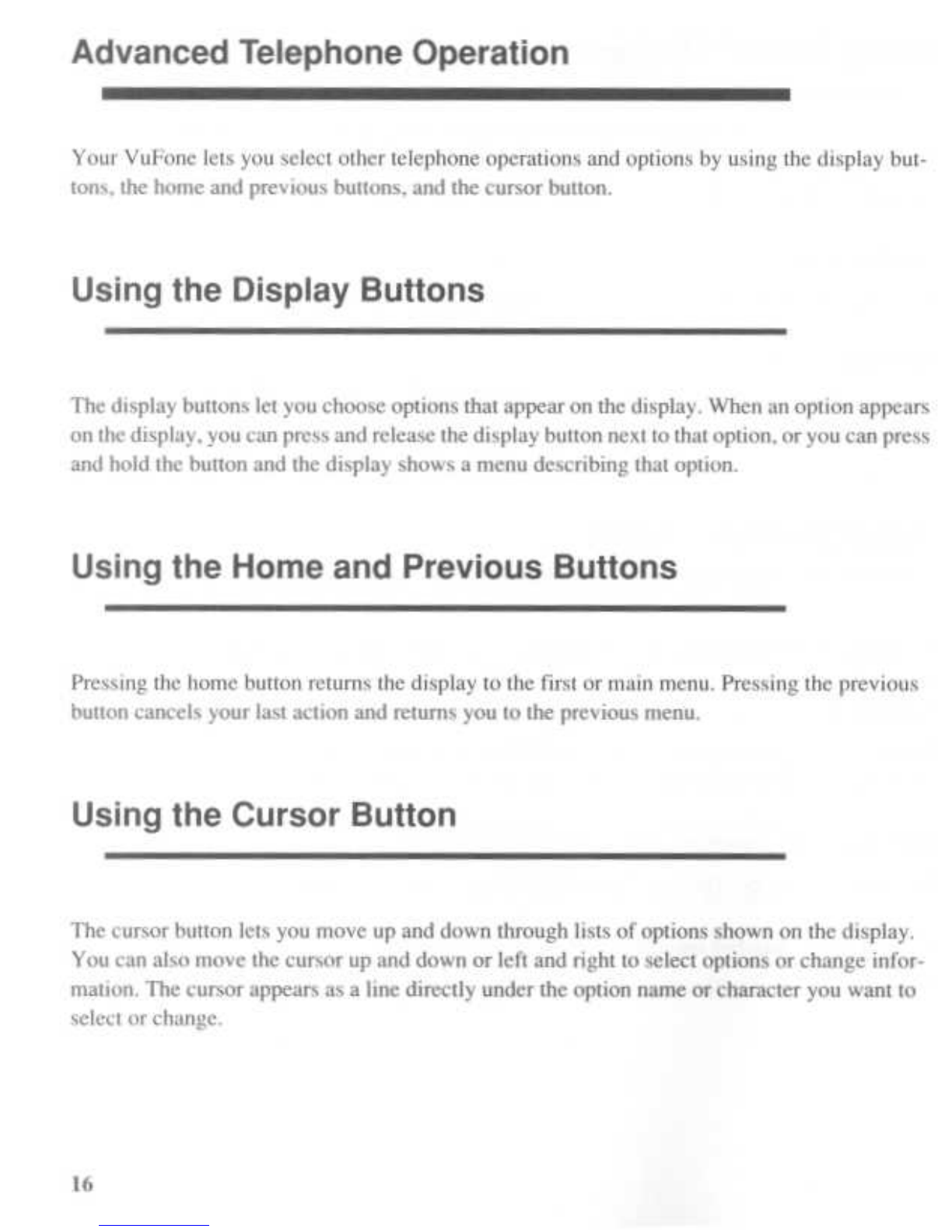 Advanced Telephone Operation

Your VuFone lets you select other telephone operations and options by using the display buttons, the home and previous buttons, and the cursor button.

Using the Display Buttons

The display buttons let you choose options that appear on the display. When an option appears on the display, you can press and release the display button next to that option, or you can press and hold the button and the display shows a menu describing that option.

Using the Home and Previous Buttons

Pressing the home button returns the display to the first or main menu. Pressing the previous button cancels your last action and returns you to the previous menu.

Using the Cursor Button

The cursor button lets you move up and down through lists of options shown on the display. You can also move the cursor up and down or left and right to select options or change information. The cursor appears as a line directly under the option name or character you want to select or change.

16